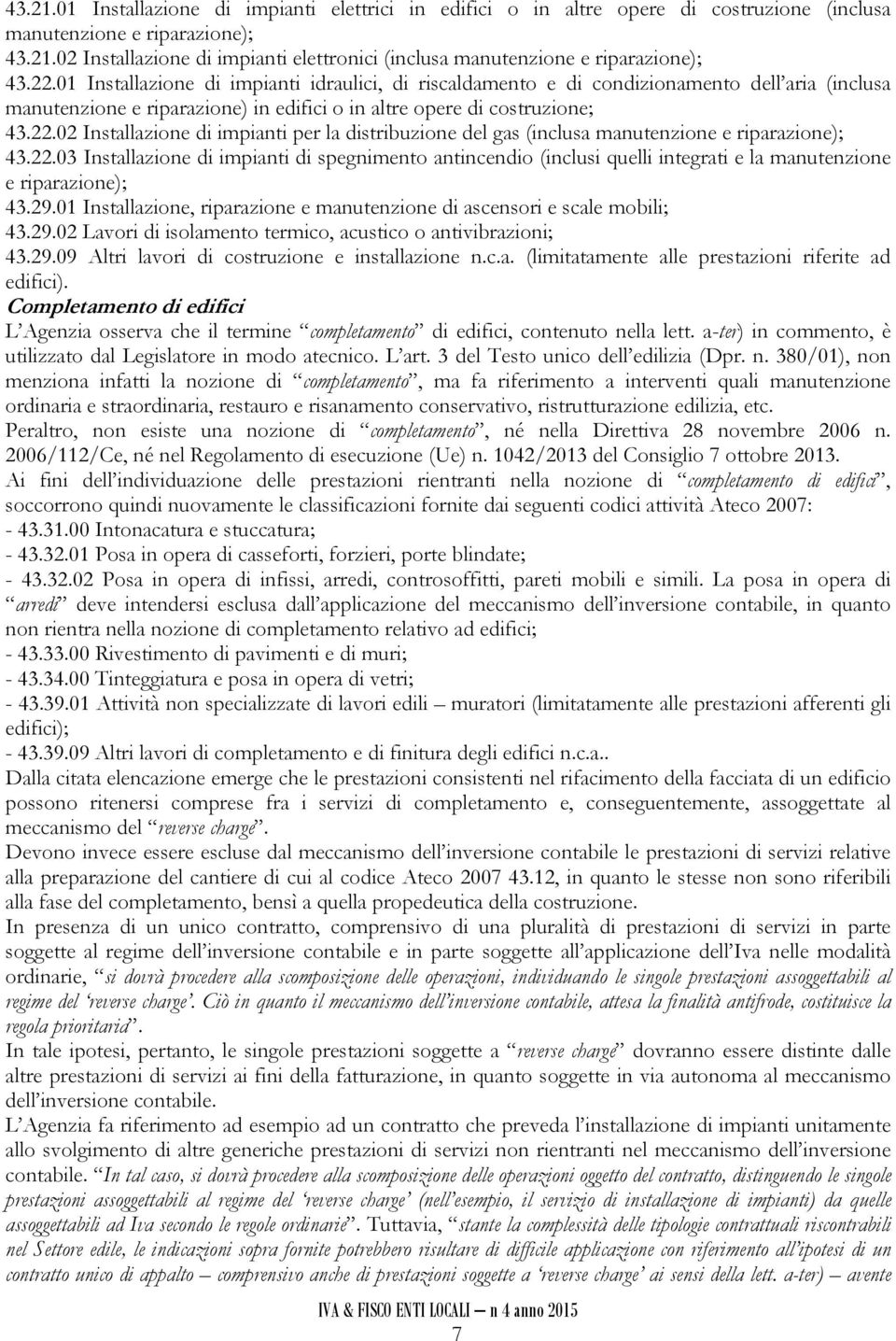 43.21.01 Installazione di impianti elettrici in edifici o in altre opere di costruzione (inclusa manutenzione e riparazione);
43.21.02 Installazione di impianti elettronici (inclusa manutenzione e riparazione);
43.22.01 Installazione di impianti idraulici, di riscaldamento e di condizionamento dell'aria (inclusa manutenzione e riparazione) in edifici o in altre opere di costruzione;
43.22.02 Installazione di impianti per la distribuzione del gas (inclusa manutenzione e riparazione);
43.22.03 Installazione di impianti di spegnimento antincendio (inclusi quelli integrati e la manutenzione e riparazione);
43.29.01 Installazione, riparazione e manutenzione di ascensori e scale mobili;
43.29.02 Lavori di isolamento termico, acustico o antivibrazioni;
43.29.09 Altri lavori di costruzione e installazione n.c.a. (limitatamente alle prestazioni riferite ad edifici).

Completamento di edifici

L'Agenzia osserva che il termine "completamento" di edifici, contenuto nella lett. a-ter) in commento, è utilizzato dal Legislatore in modo atecnico. L'art. 3 del Testo unico dell'edilizia (Dpr. n. 380/01), non menziona infatti la nozione di "completamento", ma fa riferimento a interventi quali manutenzione ordinaria e straordinaria, restauro e risanamento conservativo, ristrutturazione edilizia, etc.

Peraltro, non esiste una nozione di "completamento", né nella Direttiva 28 novembre 2006 n. 2006/112/Ce, né nel Regolamento di esecuzione (Ue) n. 1042/2013 del Consiglio 7 ottobre 2013.

Ai fini dell'individuazione delle prestazioni rientranti nella nozione di "completamento di edifici", soccorrono quindi nuovamente le classificazioni fornite dai seguenti codici attività Ateco 2007:
- 43.31.00 Intonacatura e stuccatura;
- 43.32.01 Posa in opera di casseforti, forzieri, porte blindate;
- 43.32.02 Posa in opera di infissi, arredi, controsoffitti, pareti mobili e simili. La posa in opera di "arredi" deve intendersi esclusa dall'applicazione del meccanismo dell'inversione contabile, in quanto non rientra nella nozione di completamento relativo ad edifici;
- 43.33.00 Rivestimento di pavimenti e di muri;
- 43.34.00 Tinteggiatura e posa in opera di vetri;
- 43.39.01 Attività non specializzate di lavori edili – muratori (limitatamente alle prestazioni afferenti gli edifici);
- 43.39.09 Altri lavori di completamento e di finitura degli edifici n.c.a..

Dalla citata elencazione emerge che le prestazioni consistenti nel rifacimento della facciata di un edificio possono ritenersi comprese fra i servizi di completamento e, conseguentemente, assoggettate al meccanismo del "reverse charge".

Devono invece essere escluse dal meccanismo dell'inversione contabile le prestazioni di servizi relative alla preparazione del cantiere di cui al codice Ateco 2007 43.12, in quanto le stesse non sono riferibili alla fase del completamento, bensì a quella propedeutica della costruzione.

In presenza di un unico contratto, comprensivo di una pluralità di prestazioni di servizi in parte soggette al regime dell'inversione contabile e in parte soggette all'applicazione dell'Iva nelle modalità ordinarie, "si dovrà procedere alla scomposizione delle operazioni, individuando le singole prestazioni assoggettabili al regime del 'reverse charge'. Ciò in quanto il meccanismo dell'inversione contabile, attesa la finalità antifrode, costituisce la regola prioritaria".

In tale ipotesi, pertanto, le singole prestazioni soggette a "reverse charge" dovranno essere distinte dalle altre prestazioni di servizi ai fini della fatturazione, in quanto soggette in via autonoma al meccanismo dell'inversione contabile.

L'Agenzia fa riferimento ad esempio ad un contratto che preveda l'installazione di impianti unitamente allo svolgimento di altre generiche prestazioni di servizi non rientranti nel meccanismo dell'inversione contabile. "In tal caso, si dovrà procedere alla scomposizione delle operazioni oggetto del contratto, distinguendo le singole prestazioni assoggettabili al regime del 'reverse charge' (nell'esempio, il servizio di installazione di impianti) da quelle assoggettabili ad Iva secondo le regole ordinarie". Tuttavia, "stante la complessità delle tipologie contrattuali riscontrabili nel Settore edile, le indicazioni sopra fornite potrebbero risultare di difficile applicazione con riferimento all'ipotesi di un contratto unico di appalto – comprensivo anche di prestazioni soggette a 'reverse charge' ai sensi della lett. a-ter) – avente

IVA & FISCO ENTI LOCALI – n 4 anno 2015
7